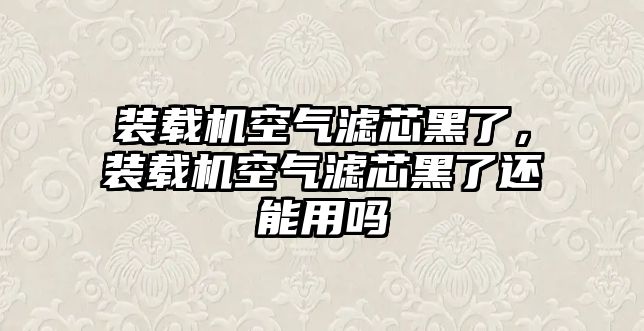 装载机空气滤芯黑了，装载机空气滤芯黑了还能用吗